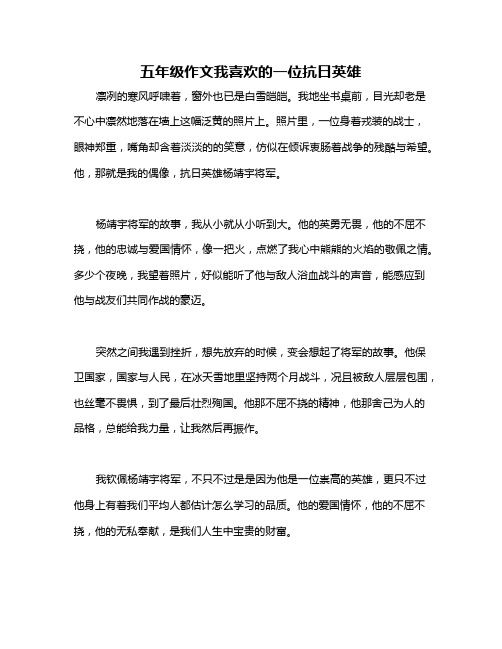 五年级作文我喜欢的一位抗日英雄

凛冽的寒风呼啸着，窗外也已是白雪皑皑。我地坐书桌前，目光却老是不心中凛然地落在墙上这幅泛黄的照片上。照片里，一位身着戎装的战士，眼神郑重，嘴角却含着淡淡的的笑意，仿似在倾诉衷肠着战争的残酷与希望。他，那就是我的偶像，抗日英雄杨靖宇将军。

杨靖宇将军的故事，我从小就从小听到大。他的英勇无畏，他的不屈不挠，他的忠诚与爱国情怀，像一把火，点燃了我心中熊熊的火焰的敬佩之情。多少个夜晚，我望着照片，好似能听了他与敌人浴血战斗的声音，能感应到他与战友们共同作战的豪迈。

突然之间我遇到挫折，想先放弃的时候，变会想起了将军的故事。他保卫国家，国家与人民，在冰天雪地里坚持两个月战斗，况且被敌人层层包围，也丝毫不畏惧，到了最后壮烈殉国。他那不屈不挠的精神，他那舍己为人的品格，总能给我力量，让我然后再振作。

我钦佩杨靖宇将军，不只不过是因为他是一位崇高的英雄，更只不过他身上有着我们平均人都估计怎么学习的品质。他的爱国情怀，他的不屈不挠，他的无私奉献，是我们人生中宝贵的财富。